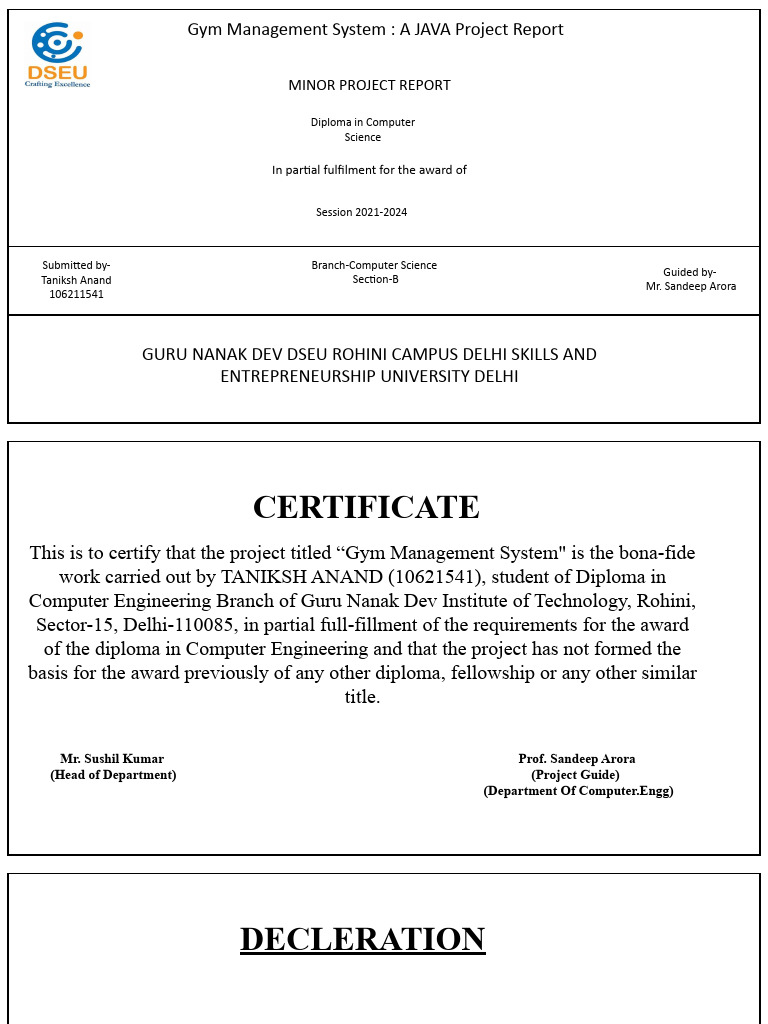 DSEU
Crafting Excellence

Gym Management System : A JAVA Project Report

MINOR PROJECT REPORT

Diploma in Computer Science

In partial fulfilment for the award of

Session 2021-2024

Submitted by-
Taniksh Anand
106211541

Branch-Computer Science
Section-B

Guided by-
Mr. Sandeep Arora

GURU NANAK DEV DSEU ROHINI CAMPUS DELHI SKILLS AND ENTREPRENEURSHIP UNIVERSITY DELHI

CERTIFICATE

This is to certify that the project titled “Gym Management System" is the bona-fide work carried out by TANIKSH ANAND (10621541), student of Diploma in Computer Engineering Branch of Guru Nanak Dev Institute of Technology, Rohini, Sector-15, Delhi-110085, in partial full-fillment of the requirements for the award of the diploma in Computer Engineering and that the project has not formed the basis for the award previously of any other diploma, fellowship or any other similar title.

Mr. Sushil Kumar
(Head of Department)

Prof. Sandeep Arora
(Project Guide)
(Department Of Computer.Engg)

DECLERATION